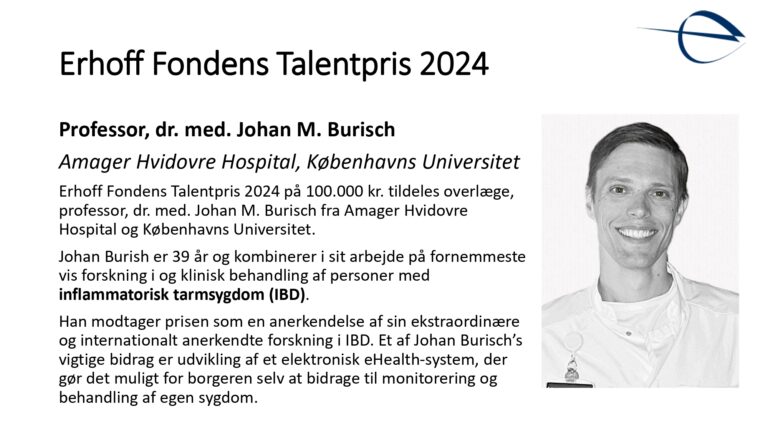 Erhoff Fondens Talentpris 2024

Professor, dr. med. Johan M. Burisch

Amager Hvidovre Hospital, Københavns Universitet

Erhoff Fondens Talentpris 2024 på 100.000 kr. tildeles overlæge, professor, dr. med. Johan M. Burisch fra Amager Hvidovre Hospital og Københavns Universitet.

Johan Burish er 39 år og kombinerer i sit arbejde på fornemmeste vis forskning i og klinisk behandling af personer med inflammatorisk tarmsygdom (IBD).

Han modtager prisen som en anerkendelse af sin ekstraordinære og internationalt anerkendte forskning i IBD. Et af Johan Burisch's vigtige bidrag er udvikling af et elektronisk eHealth-system, der gør det muligt for borgeren selv at bidrage til monitorering og behandling af egen sygdom.